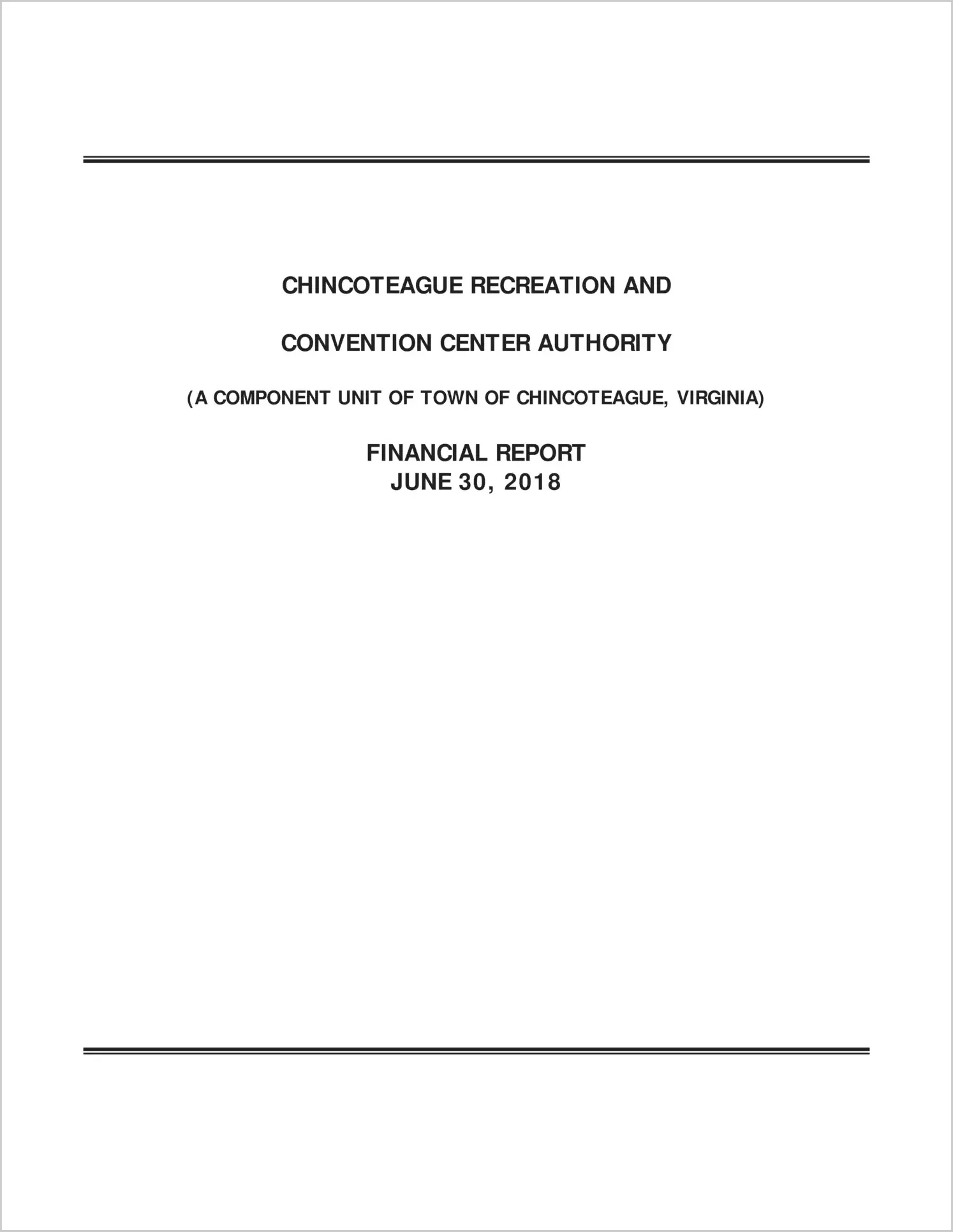 CHINCOTEAGUE RECREATION AND

CONVENTION CENTER AUTHORITY

(A COMPONENT UNIT OF TOWN OF CHINCOTEAGUE, VIRGINIA)

FINANCIAL REPORT
JUNE 30, 2018